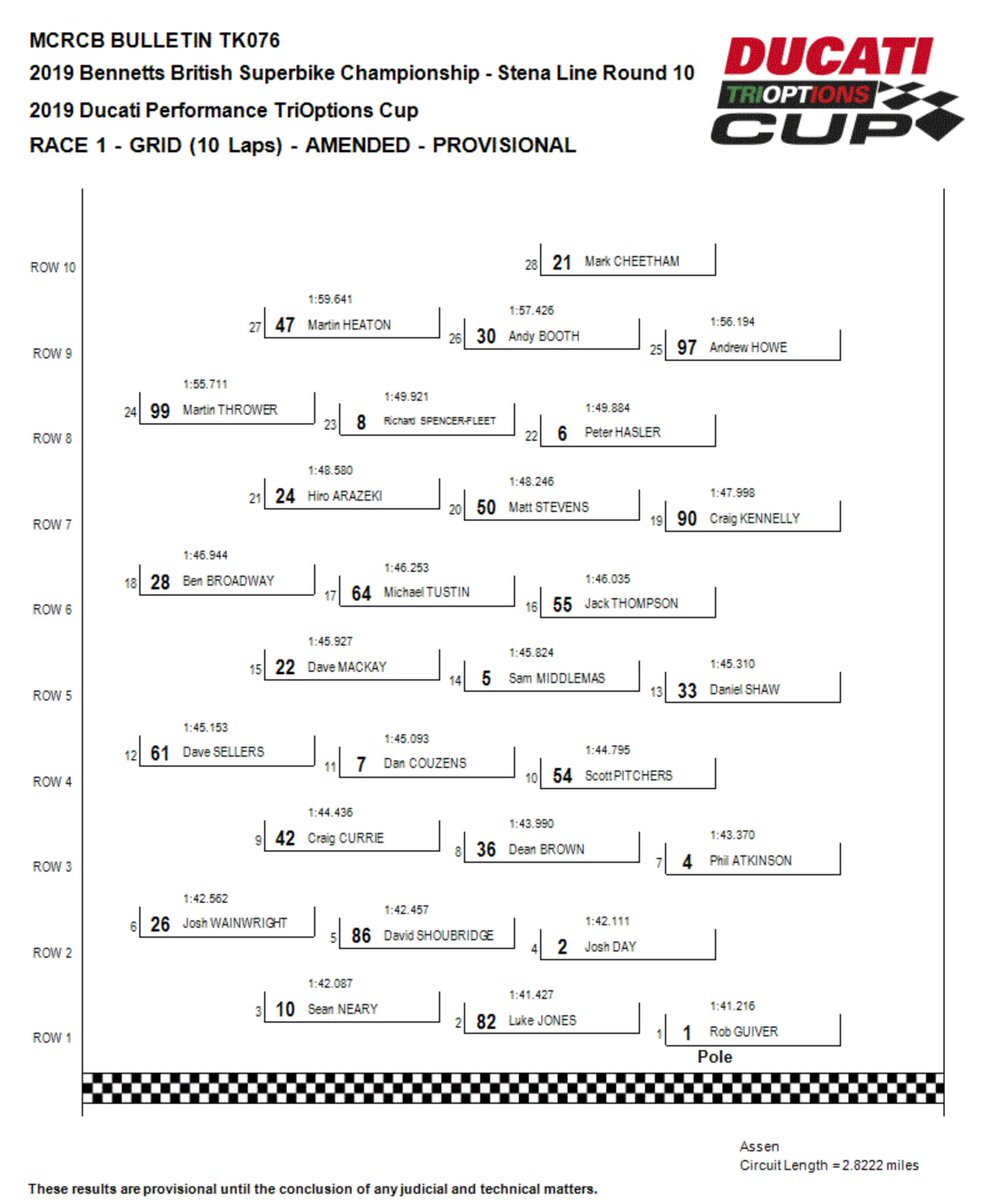 MCRCB BULLETIN TK076
2019 Bennetts British Superbike Championship - Stena Line Round 10
2019 Ducati Performance TriOptions Cup
RACE 1 - GRID (10 Laps) - AMENDED - PROVISIONAL

DUCATI TRIOPTIONS CUP

ROW 10
28 21 Mark CHEETHAM

ROW 9
1:59.641
27 47 Martin HEATON
1:57.426
26 30 Andy BOOTH
1:56.194
25 97 Andrew HOWE

ROW 8
1:55.711
24 99 Martin THROWER
1:49.921
23 8 Richard SPENCER-FLEET
1:49.884
22 6 Peter HASLER

ROW 7
1:48.580
21 24 Hiro ARAZEKI
1:48.246
20 50 Matt STEVENS
1:47.998
19 90 Craig KENNELLY

ROW 6
1:46.944
18 28 Ben BROADWAY
1:46.253
17 64 Michael TUSTIN
1:46.035
16 55 Jack THOMPSON

ROW 5
1:45.927
15 22 Dave MACKAY
1:45.824
14 5 Sam MIDDLEMAS
1:45.310
13 33 Daniel SHAW

ROW 4
1:45.153
12 61 Dave SELLERS
1:45.093
11 7 Dan COUZENS
1:44.795
10 54 Scott PITCHERS

ROW 3
1:44.436
9 42 Craig CURRIE
1:43.990
8 36 Dean BROWN
1:43.370
7 4 Phil ATKINSON

ROW 2
1:42.562
6 26 Josh WAINWRIGHT
1:42.457
5 86 David SHOUBRIDGE
1:42.111
4 2 Josh DAY

ROW 1
1:42.087
3 10 Sean NEARY
1:41.427
2 82 Luke JONES
1:41.216
1 1 Rob GUIVER
Pole

Assen
Circuit Length = 2.8222 miles

These results are provisional until the conclusion of any judicial and technical matters.